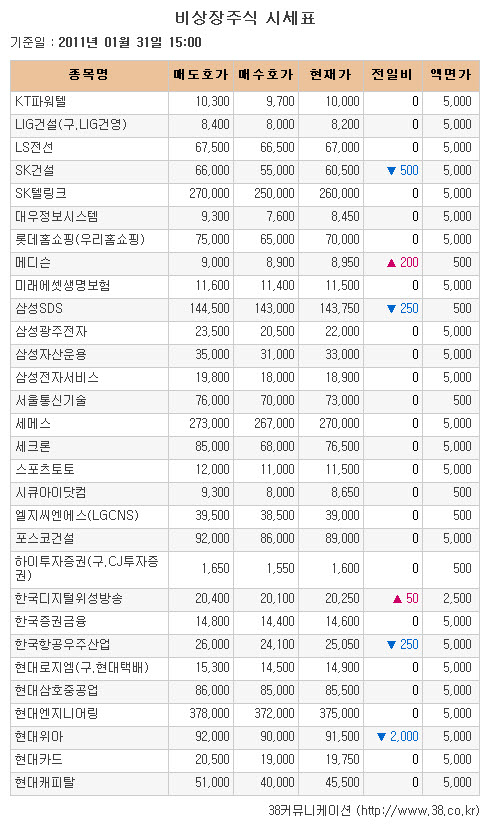 비상장주식 시세표

기준일 : 2011년 01월 31일 15:00

| 종목명 | 매도호가 | 매수호가 | 현재가 | 전일비 | 액면가 |
|---|---|---|---|---|---|
| KT파워텔 | 10,300 | 9,700 | 10,000 | 0 | 5,000 |
| LIG건설(구.LIG건영) | 8,400 | 8,000 | 8,200 | 0 | 5,000 |
| LS전선 | 67,500 | 66,500 | 67,000 | 0 | 5,000 |
| SK건설 | 66,000 | 55,000 | 60,500 | ▼ 500 | 5,000 |
| SK텔링크 | 270,000 | 250,000 | 260,000 | 0 | 5,000 |
| 대우정보시스템 | 9,300 | 7,600 | 8,450 | 0 | 5,000 |
| 롯데홈쇼핑(우리홈쇼핑) | 75,000 | 65,000 | 70,000 | 0 | 5,000 |
| 메디슨 | 9,000 | 8,900 | 8,950 | ▲ 200 | 500 |
| 미래에셋생명보험 | 11,600 | 11,400 | 11,500 | 0 | 5,000 |
| 삼성SDS | 144,500 | 143,000 | 143,750 | ▼ 250 | 500 |
| 삼성광주전자 | 23,500 | 20,500 | 22,000 | 0 | 5,000 |
| 삼성자산운용 | 35,000 | 31,000 | 33,000 | 0 | 5,000 |
| 삼성전자서비스 | 19,800 | 18,000 | 18,900 | 0 | 5,000 |
| 서울통신기술 | 76,000 | 70,000 | 73,000 | 0 | 500 |
| 세메스 | 273,000 | 267,000 | 270,000 | 0 | 5,000 |
| 세크론 | 85,000 | 68,000 | 76,500 | 0 | 5,000 |
| 스포츠토토 | 12,000 | 11,000 | 11,500 | 0 | 5,000 |
| 시큐아이닷컴 | 9,300 | 8,000 | 8,650 | 0 | 500 |
| 엘지씨엔에스(LGCNS) | 39,500 | 38,500 | 39,000 | 0 | 500 |
| 포스코건설 | 92,000 | 86,000 | 89,000 | 0 | 5,000 |
| 하이투자증권(구.CJ투자증권) | 1,650 | 1,550 | 1,600 | 0 | 500 |
| 한국디지털위성방송 | 20,400 | 20,100 | 20,250 | ▲ 50 | 2,500 |
| 한국증권금융 | 14,800 | 14,400 | 14,600 | 0 | 5,000 |
| 한국항공우주산업 | 26,000 | 24,100 | 25,050 | ▼ 250 | 5,000 |
| 현대로지엠(구.현대택배) | 15,300 | 14,500 | 14,900 | 0 | 5,000 |
| 현대삼호중공업 | 86,000 | 85,000 | 85,500 | 0 | 5,000 |
| 현대엔지니어링 | 378,000 | 372,000 | 375,000 | 0 | 5,000 |
| 현대위아 | 92,000 | 90,000 | 91,500 | ▼ 2,000 | 5,000 |
| 현대카드 | 20,500 | 19,000 | 19,750 | 0 | 5,000 |
| 현대캐피탈 | 51,000 | 40,000 | 45,500 | 0 | 5,000 |

38커뮤니케이션 (http://www.38.co.kr)